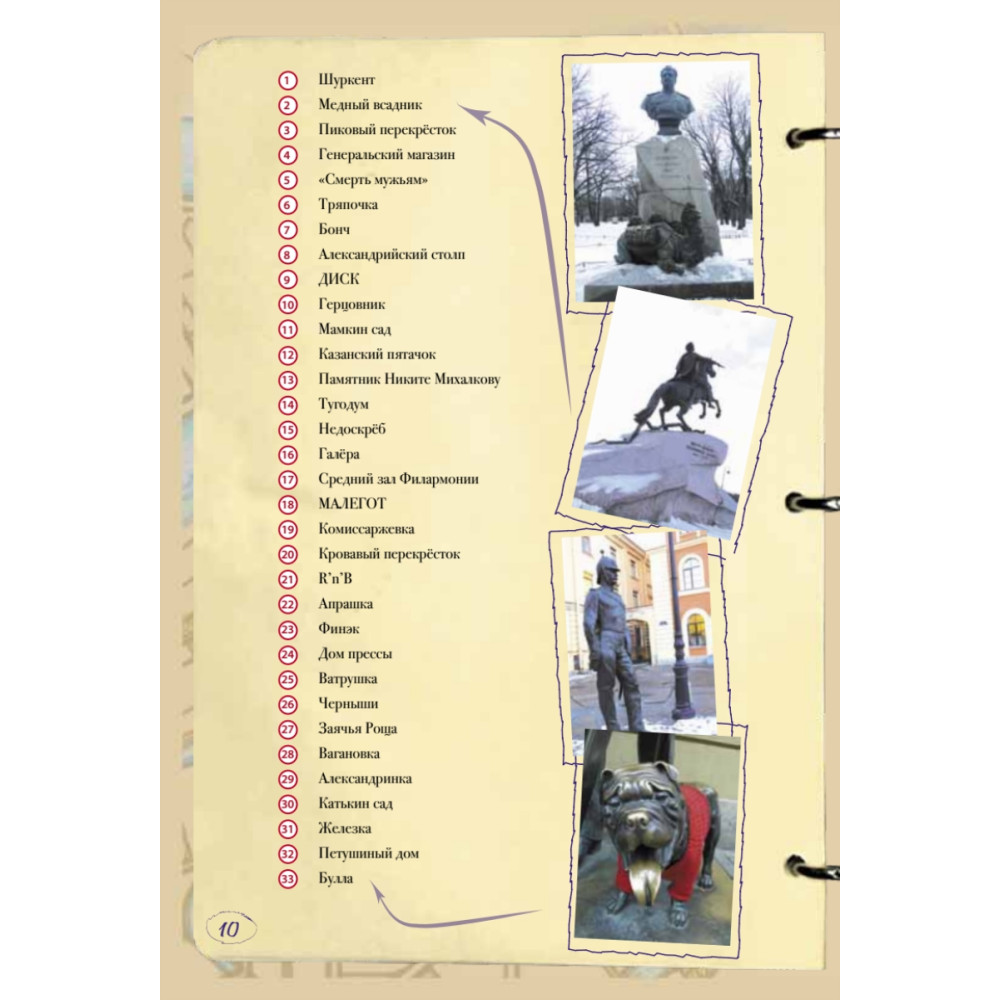 1 Шуркент
2 Медный всадник
3 Пиковый перекрёсток
4 Генеральский магазин
5 «Смерть мужьям»
6 Тряпочка
7 Бонч
8 Александрийский столп
9 ДИСК
10 Герцовник
11 Мамкин сад
12 Казанский пятачок
13 Памятник Никите Михалкову
14 Тугодум
15 Недоскрёб
16 Галёра
17 Средний зал Филармонии
18 МАЛЕГОТ
19 Комиссаржевка
20 Кровавый перекрёсток
21 R'n'B
22 Апрашка
23 Финэк
24 Дом прессы
25 Ватрушка
26 Черныши
27 Заячья Роща
28 Вагановка
29 Александринка
30 Катькин сад
31 Железка
32 Петушиный дом
33 Булла

10